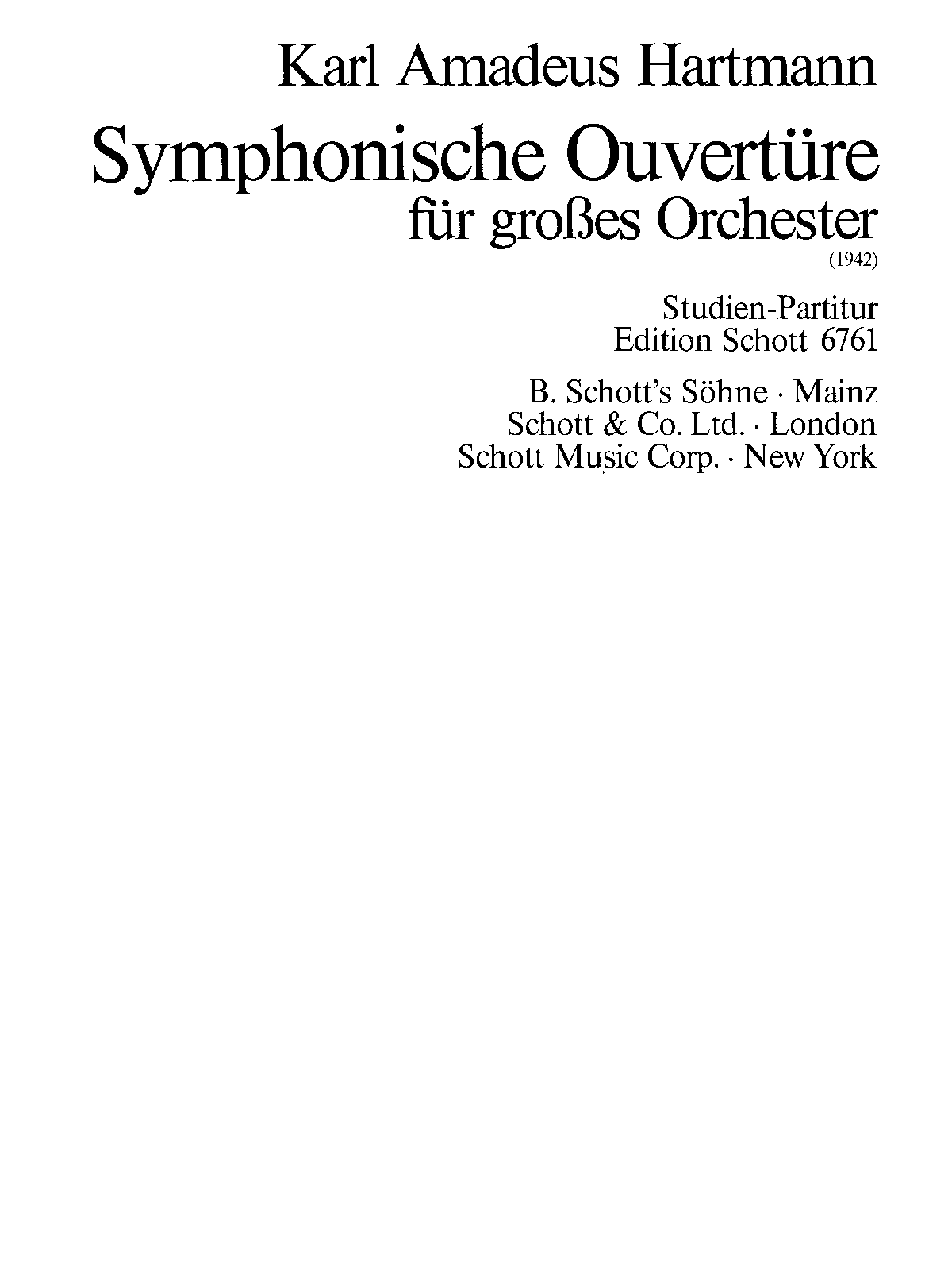 Karl Amadeus Hartmann

Symphonische Ouvertüre
für großes Orchester
(1942)

Studien-Partitur
Edition Schott 6761

B. Schott's Söhne · Mainz
Schott & Co. Ltd. · London
Schott Music Corp. · New York